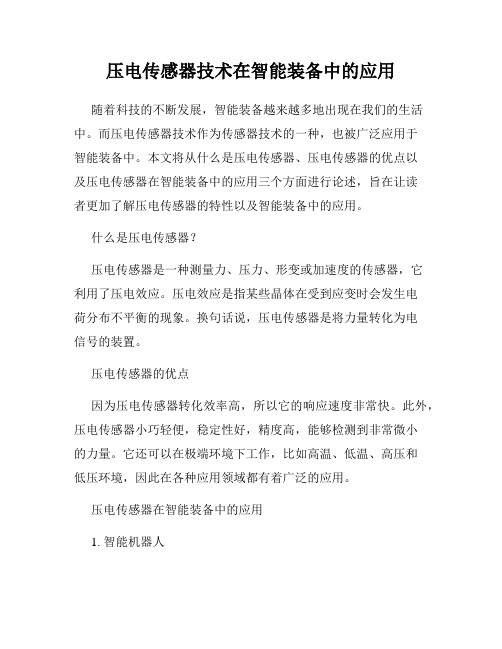 压电传感器技术在智能装备中的应用

随着科技的不断发展，智能装备越来越多地出现在我们的生活中。而压电传感器技术作为传感器技术的一种，也被广泛应用于智能装备中。本文将从什么是压电传感器、压电传感器的优点以及压电传感器在智能装备中的应用三个方面进行论述，旨在让读者更加了解压电传感器的特性以及智能装备中的应用。

什么是压电传感器？

压电传感器是一种测量力、压力、形变或加速度的传感器，它利用了压电效应。压电效应是指某些晶体在受到应变时会发生电荷分布不平衡的现象。换句话说，压电传感器是将力量转化为电信号的装置。

压电传感器的优点

因为压电传感器转化效率高，所以它的响应速度非常快。此外，压电传感器小巧轻便，稳定性好，精度高，能够检测到非常微小的力量。它还可以在极端环境下工作，比如高温、低温、高压和低压环境，因此在各种应用领域都有着广泛的应用。

压电传感器在智能装备中的应用

1. 智能机器人